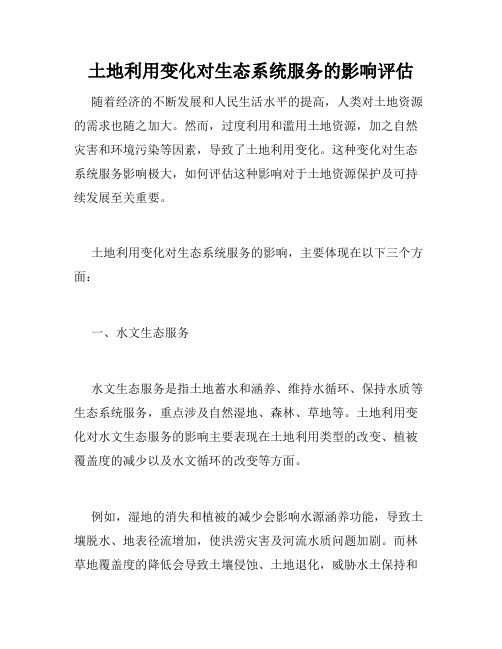 土地利用变化对生态系统服务的影响评估

随着经济的不断发展和人民生活水平的提高，人类对土地资源的需求也随之加大。然而，过度利用和滥用土地资源，加之自然灾害和环境污染等因素，导致了土地利用变化。这种变化对生态系统服务影响极大，如何评估这种影响对于土地资源保护及可持续发展至关重要。

土地利用变化对生态系统服务的影响，主要体现在以下三个方面：

一、水文生态服务

水文生态服务是指土地蓄水和涵养、维持水循环、保持水质等生态系统服务，重点涉及自然湿地、森林、草地等。土地利用变化对水文生态服务的影响主要表现在土地利用类型的改变、植被覆盖度的减少以及水文循环的改变等方面。

例如，湿地的消失和植被的减少会影响水源涵养功能，导致土壤脱水、地表径流增加，使洪涝灾害及河流水质问题加剧。而林草地覆盖度的降低会导致土壤侵蚀、土地退化，威胁水土保持和